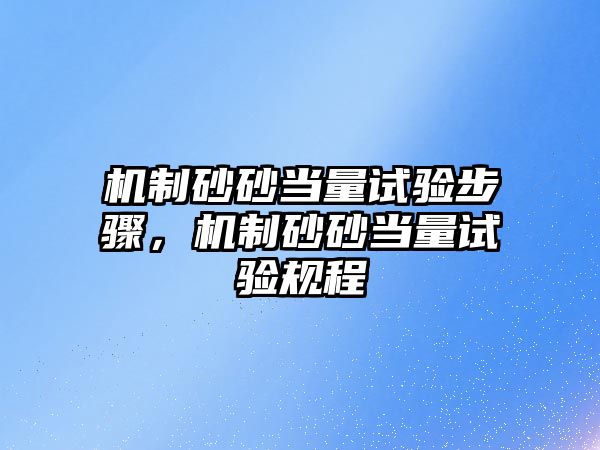 机制砂砂当量试验步骤，机制砂砂当量试验规程